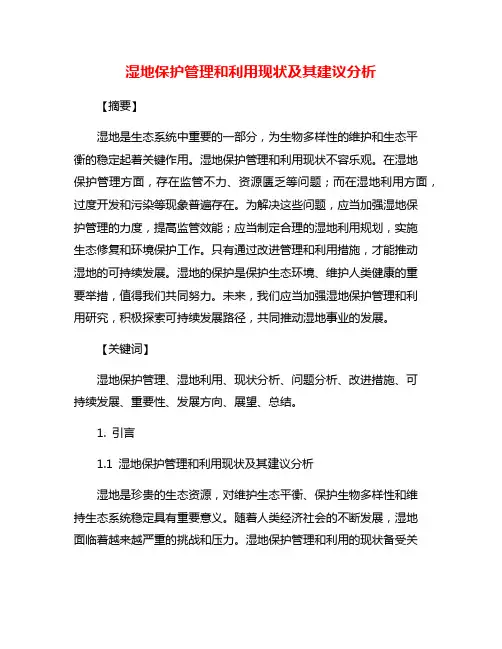 湿地保护管理和利用现状及其建议分析

【摘要】

湿地是生态系统中重要的一部分，为生物多样性的维护和生态平衡的稳定起着关键作用。湿地保护管理和利用现状不容乐观。在湿地保护管理方面，存在监管不力、资源匮乏等问题；而在湿地利用方面，过度开发和污染等现象普遍存在。为解决这些问题，应当加强湿地保护管理的力度，提高监管效能；应当制定合理的湿地利用规划，实施生态修复和环境保护工作。只有通过改进管理和利用措施，才能推动湿地的可持续发展。湿地的保护是保护生态环境、维护人类健康的重要举措，值得我们共同努力。未来，我们应当加强湿地保护管理和利用研究，积极探索可持续发展路径，共同推动湿地事业的发展。

【关键词】

湿地保护管理、湿地利用、现状分析、问题分析、改进措施、可持续发展、重要性、发展方向、展望、总结。

1. 引言

1.1 湿地保护管理和利用现状及其建议分析

湿地是珍贵的生态资源，对维护生态平衡、保护生物多样性和维持生态系统稳定具有重要意义。随着人类经济社会的不断发展，湿地面临着越来越严重的挑战和压力。湿地保护管理和利用的现状备受关